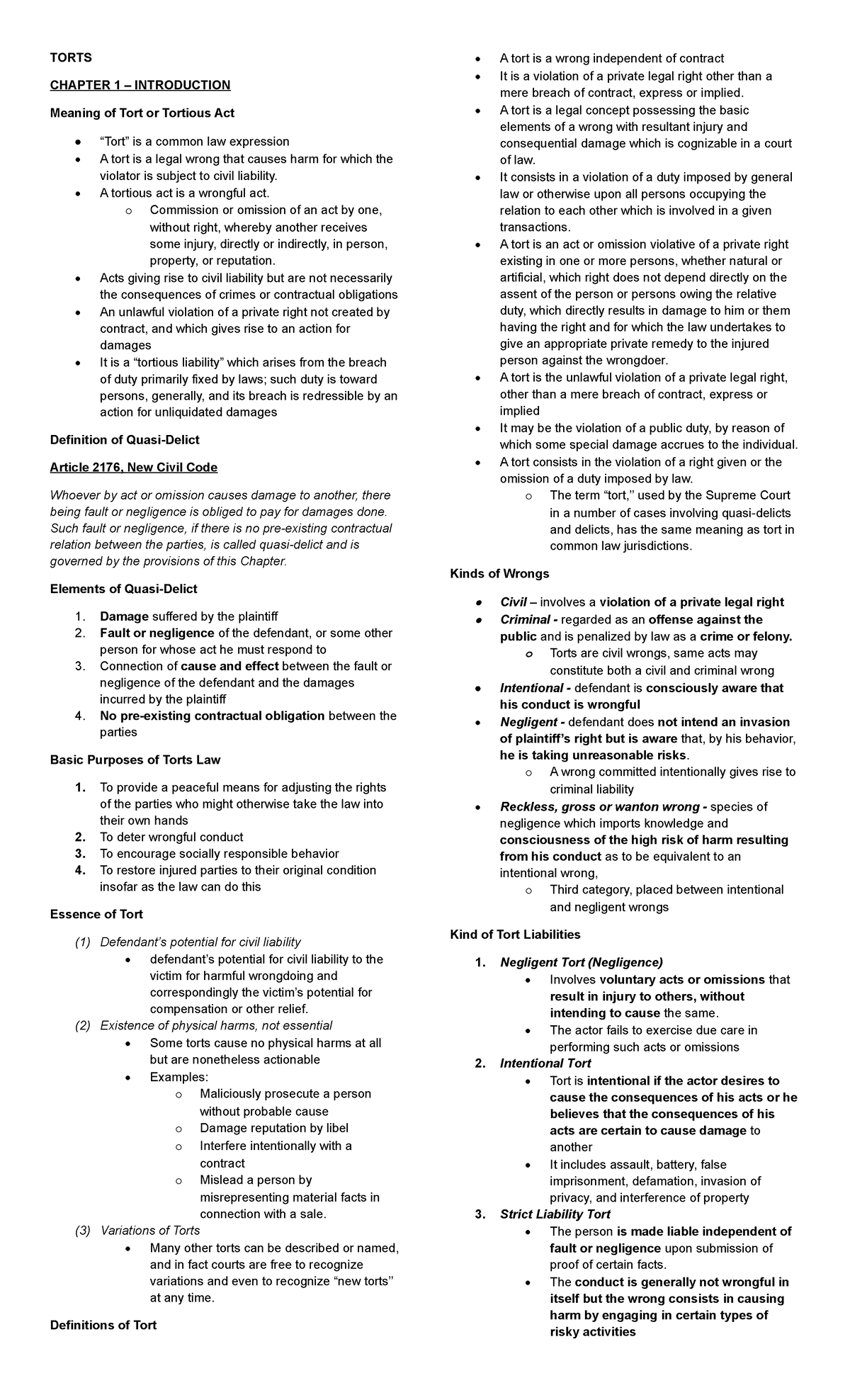 TORTS

CHAPTER 1 – INTRODUCTION

Meaning of Tort or Tortious Act

• "Tort" is a common law expression
• A tort is a legal wrong that causes harm for which the violator is subject to civil liability.
• A tortious act is a wrongful act.
o Commission or omission of an act by one, without right, whereby another receives some injury, directly or indirectly, in person, property, or reputation.
• Acts giving rise to civil liability but are not necessarily the consequences of crimes or contractual obligations
• An unlawful violation of a private right not created by contract, and which gives rise to an action for damages
• It is a "tortious liability" which arises from the breach of duty primarily fixed by laws; such duty is toward persons, generally, and its breach is redressible by an action for unliquidated damages

Definition of Quasi-Delict

Article 2176, New Civil Code

Whoever by act or omission causes damage to another, there being fault or negligence is obliged to pay for damages done. Such fault or negligence, if there is no pre-existing contractual relation between the parties, is called quasi-delict and is governed by the provisions of this Chapter.

Elements of Quasi-Delict

1. Damage suffered by the plaintiff
2. Fault or negligence of the defendant, or some other person for whose act he must respond to
3. Connection of cause and effect between the fault or negligence of the defendant and the damages incurred by the plaintiff
4. No pre-existing contractual obligation between the parties

Basic Purposes of Torts Law

1. To provide a peaceful means for adjusting the rights of the parties who might otherwise take the law into their own hands
2. To deter wrongful conduct
3. To encourage socially responsible behavior
4. To restore injured parties to their original condition insofar as the law can do this

Essence of Tort

(1) Defendant's potential for civil liability
• defendant's potential for civil liability to the victim for harmful wrongdoing and correspondingly the victim's potential for compensation or other relief.
(2) Existence of physical harms, not essential
• Some torts cause no physical harms at all but are nonetheless actionable
• Examples:
o Maliciously prosecute a person without probable cause
o Damage reputation by libel
o Interfere intentionally with a contract
o Mislead a person by misrepresenting material facts in connection with a sale.
(3) Variations of Torts
• Many other torts can be described or named, and in fact courts are free to recognize variations and even to recognize "new torts" at any time.

Definitions of Tort

• A tort is a wrong independent of contract
• It is a violation of a private legal right other than a mere breach of contract, express or implied.
• A tort is a legal concept possessing the basic elements of a wrong with resultant injury and consequential damage which is cognizable in a court of law.
• It consists in a violation of a duty imposed by general law or otherwise upon all persons occupying the relation to each other which is involved in a given transactions.
• A tort is an act or omission violative of a private right existing in one or more persons, whether natural or artificial, which right does not depend directly on the assent of the person or persons owing the relative duty, which directly results in damage to him or them having the right and for which the law undertakes to give an appropriate private remedy to the injured person against the wrongdoer.
• A tort is the unlawful violation of a private legal right, other than a mere breach of contract, express or implied
• It may be the violation of a public duty, by reason of which some special damage accrues to the individual.
• A tort consists in the violation of a right given or the omission of a duty imposed by law.
o The term "tort," used by the Supreme Court in a number of cases involving quasi-delicts and delicts, has the same meaning as tort in common law jurisdictions.

Kinds of Wrongs

• Civil – involves a violation of a private legal right
• Criminal - regarded as an offense against the public and is penalized by law as a crime or felony.
o Torts are civil wrongs, same acts may constitute both a civil and criminal wrong
• Intentional - defendant is consciously aware that his conduct is wrongful
• Negligent - defendant does not intend an invasion of plaintiff's right but is aware that, by his behavior, he is taking unreasonable risks.
o A wrong committed intentionally gives rise to criminal liability
• Reckless, gross or wanton wrong - species of negligence which imports knowledge and consciousness of the high risk of harm resulting from his conduct as to be equivalent to an intentional wrong,
o Third category, placed between intentional and negligent wrongs

Kind of Tort Liabilities

1. Negligent Tort (Negligence)
• Involves voluntary acts or omissions that result in injury to others, without intending to cause the same.
• The actor fails to exercise due care in performing such acts or omissions
2. Intentional Tort
• Tort is intentional if the actor desires to cause the consequences of his acts or he believes that the consequences of his acts are certain to cause damage to another
• It includes assault, battery, false imprisonment, defamation, invasion of privacy, and interference of property
3. Strict Liability Tort
• The person is made liable independent of fault or negligence upon submission of proof of certain facts.
• The conduct is generally not wrongful in itself but the wrong consists in causing harm by engaging in certain types of risky activities